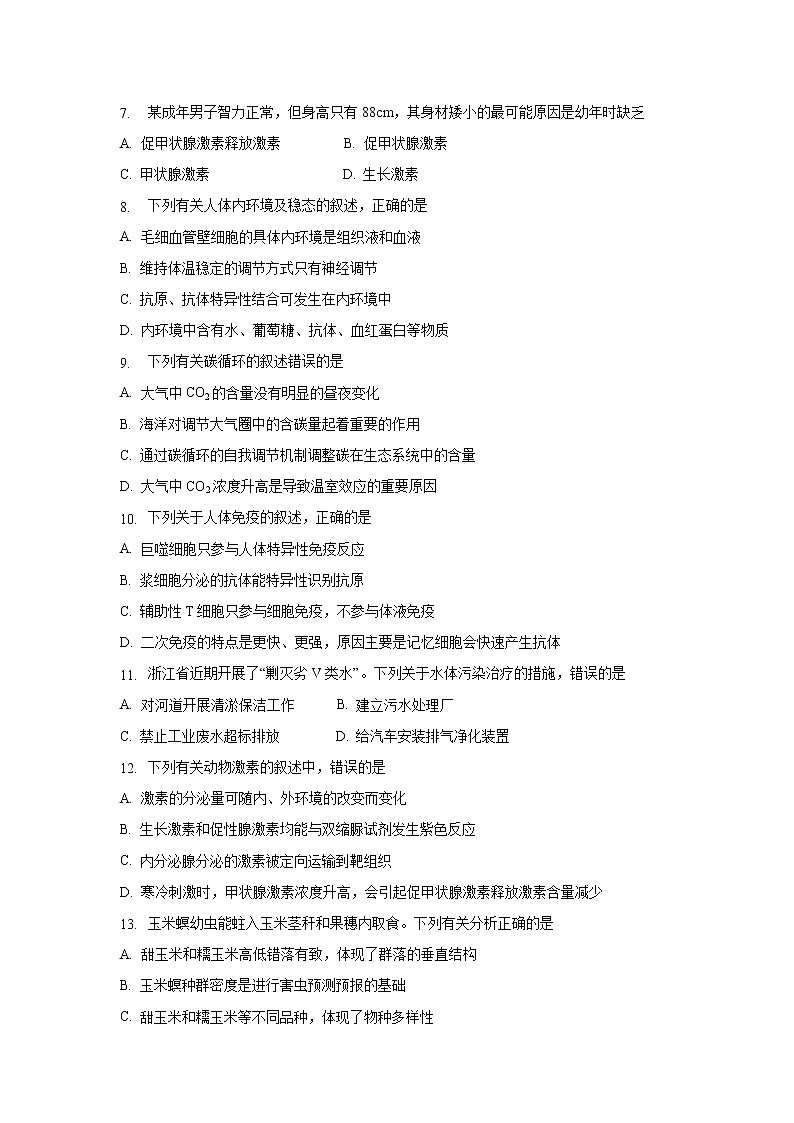 7. 某成年男子智力正常，但身高只有 88cm，其身材矮小的最可能原因是幼年时缺乏

A. 促甲状腺激素释放激素 B. 促甲状腺激素

C. 甲状腺激素 D. 生长激素

8. 下列有关人体内环境及稳态的叙述，正确的是

A. 毛细血管壁细胞的具体内环境是组织液和血液

B. 维持体温稳定的调节方式只有神经调节

C. 抗原、抗体特异性结合可发生在内环境中

D. 内环境中含有水、葡萄糖、抗体、血红蛋白等物质

9. 下列有关碳循环的叙述错误的是

A. 大气中 $CO_2$ 的含量没有明显的昼夜变化

B. 海洋对调节大气圈中的含碳量起着重要的作用

C. 通过碳循环的自我调节机制调整碳在生态系统中的含量

D. 大气中 $CO_2$ 浓度升高是导致温室效应的重要原因

10. 下列关于人体免疫的叙述，正确的是

A. 巨噬细胞只参与人体特异性免疫反应

B. 浆细胞分泌的抗体能特异性识别抗原

C. 辅助性 T 细胞只参与细胞免疫，不参与体液免疫

D. 二次免疫的特点是更快、更强，原因主要是记忆细胞会快速产生抗体

11. 浙江省近期开展了“剿灭劣 V 类水”。下列关于水体污染治疗的措施，错误的是

A. 对河道开展清淤保洁工作 B. 建立污水处理厂

C. 禁止工业废水超标排放 D. 给汽车安装排气净化装置

12. 下列有关动物激素的叙述中，错误的是

A. 激素的分泌量可随内、外环境的改变而变化

B. 生长激素和促性腺激素均能与双缩脲试剂发生紫色反应

C. 内分泌腺分泌的激素被定向运输到靶组织

D. 寒冷刺激时，甲状腺激素浓度升高，会引起促甲状腺激素释放激素含量减少

13. 玉米螟幼虫能蛀入玉米茎秆和果穗内取食。下列有关分析正确的是

A. 甜玉米和糯玉米高低错落有致，体现了群落的垂直结构

B. 玉米螟种群密度是进行害虫预测预报的基础

C. 甜玉米和糯玉米等不同品种，体现了物种多样性